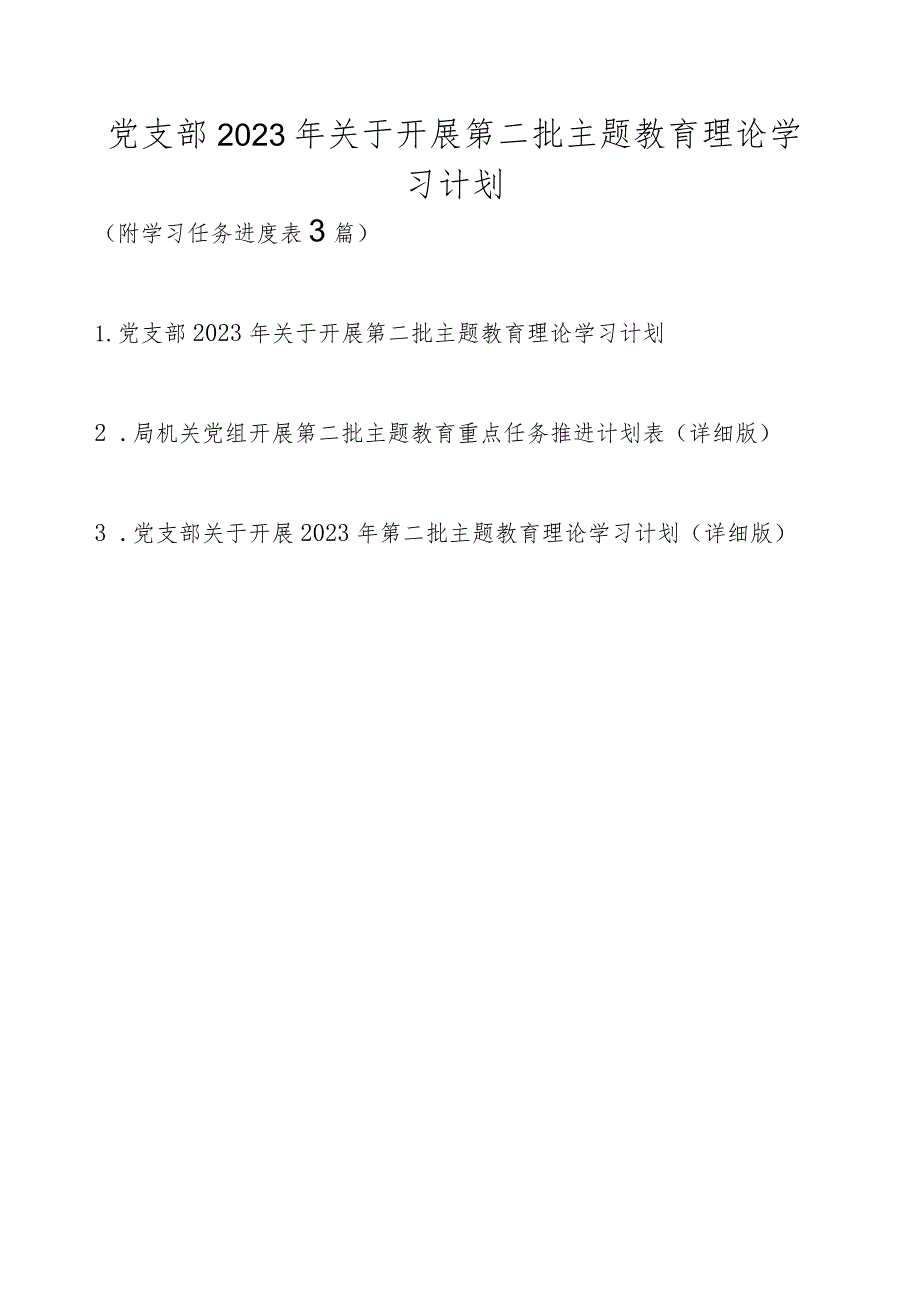 党支部2023年关于开展第二批主题教育理论学习计划

（附学习任务进度表3篇）

1.党支部2023年关于开展第二批主题教育理论学习计划

2．局机关党组开展第二批主题教育重点任务推进计划表（详细版）

3．党支部关于开展2023年第二批主题教育理论学习计划（详细版）